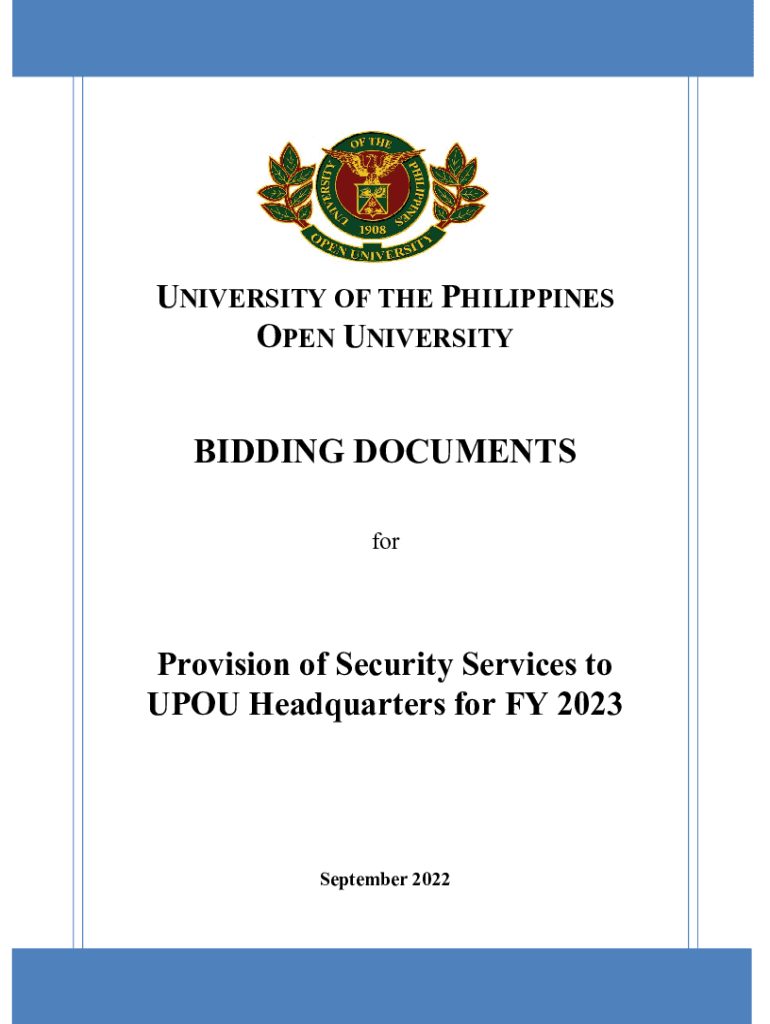 UNIVERSITY OF THE PHILIPPINES
1908
OPEN UNIVERSITY

UNIVERSITY OF THE PHILIPPINES
OPEN UNIVERSITY

BIDDING DOCUMENTS

for

Provision of Security Services to UPOU Headquarters for FY 2023

September 2022